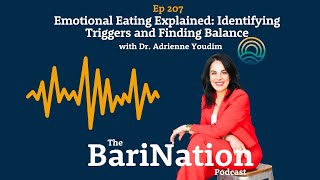 Ep 207
Emotional Eating Explained: Identifying Triggers and Finding Balance
with Dr. Adrienne Youdim

The
BariNation
Podcast